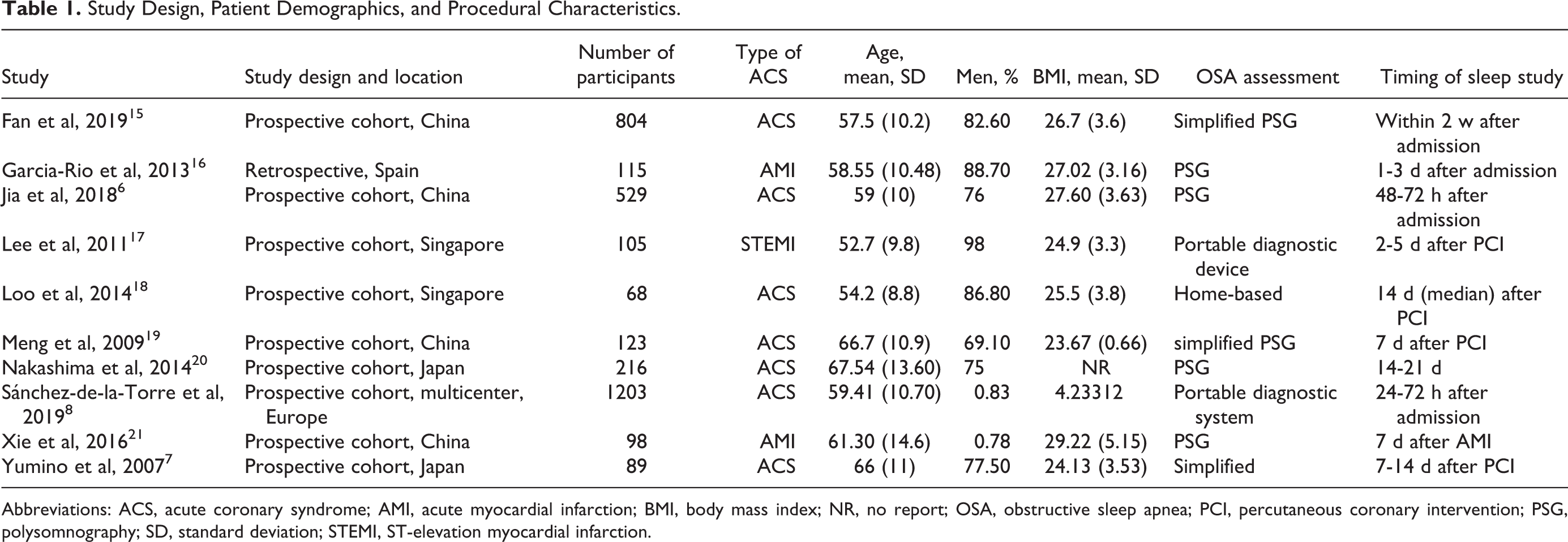 Table 1. Study Design, Patient Demographics, and Procedural Characteristics.

| Study | Study design and location | Number of participants | Type of ACS | Age, mean, SD | Men, % | BMI, mean, SD | OSA assessment | Timing of sleep study |
|---|---|---|---|---|---|---|---|---|
| Fan et al, 2019$^{15}$ | Prospective cohort, China | 804 | ACS | 57.5 (10.2) | 82.60 | 26.7 (3.6) | Simplified PSG | Within 2 w after admission |
| Garcia-Rio et al, 2013$^{16}$ | Retrospective, Spain | 115 | AMI | 58.55 (10.48) | 88.70 | 27.02 (3.16) | PSG | 1-3 d after admission |
| Jia et al, 2018$^{6}$ | Prospective cohort, China | 529 | ACS | 59 (10) | 76 | 27.60 (3.63) | PSG | 48-72 h after admission |
| Lee et al, 2011$^{17}$ | Prospective cohort, Singapore | 105 | STEMI | 52.7 (9.8) | 98 | 24.9 (3.3) | Portable diagnostic device | 2-5 d after PCI |
| Loo et al, 2014$^{18}$ | Prospective cohort, Singapore | 68 | ACS | 54.2 (8.8) | 86.80 | 25.5 (3.8) | Home-based | 14 d (median) after PCI |
| Meng et al, 2009$^{19}$ | Prospective cohort, China | 123 | ACS | 66.7 (10.9) | 69.10 | 23.67 (0.66) | simplified PSG | 7 d after PCI |
| Nakashima et al, 2014$^{20}$ | Prospective cohort, Japan | 216 | ACS | 67.54 (13.60) | 75 | NR | PSG | 14-21 d |
| Sánchez-de-la-Torre et al, 2019$^{8}$ | Prospective cohort, multicenter, Europe | 1203 | ACS | 59.41 (10.70) | 0.83 | 4.23312 | Portable diagnostic system | 24-72 h after admission |
| Xie et al, 2016$^{21}$ | Prospective cohort, China | 98 | AMI | 61.30 (14.6) | 0.78 | 29.22 (5.15) | PSG | 7 d after AMI |
| Yumino et al, 2007$^{7}$ | Prospective cohort, Japan | 89 | ACS | 66 (11) | 77.50 | 24.13 (3.53) | Simplified | 7-14 d after PCI |

Abbreviations: ACS, acute coronary syndrome; AMI, acute myocardial infarction; BMI, body mass index; NR, no report; OSA, obstructive sleep apnea; PCI, percutaneous coronary intervention; PSG, polysomnography; SD, standard deviation; STEMI, ST-elevation myocardial infarction.